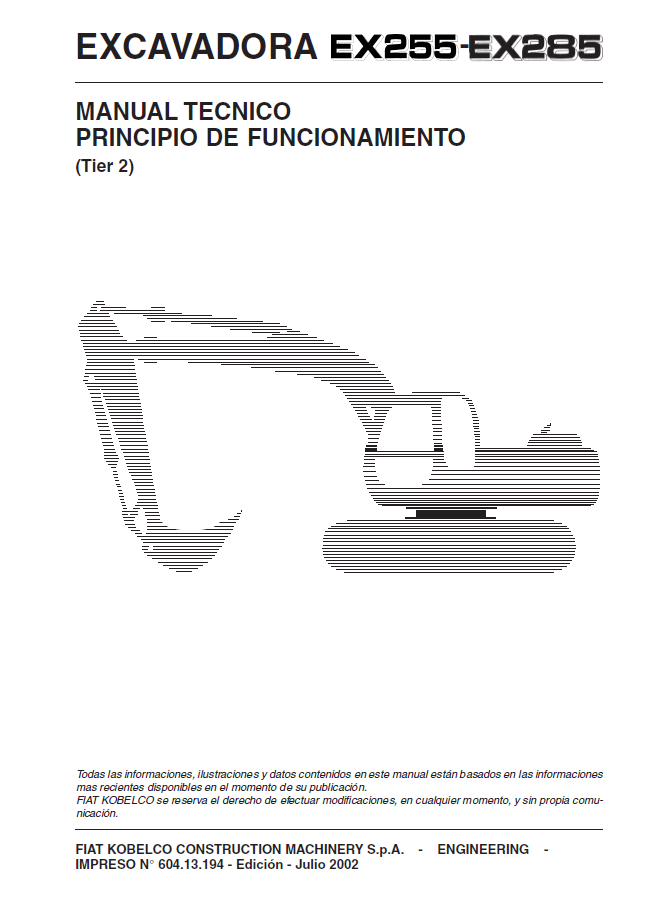 EXCAVADORA EX255-EX285

MANUAL TECNICO
PRINCIPIO DE FUNCIONAMIENTO
(Tier 2)

Todas las informaciones, ilustraciones y datos contenidos en este manual están basados en las informaciones mas recientes disponibles en el momento de su publicación.
FIAT KOBELCO se reserva el derecho de efectuar modificaciones, en cualquier momento, y sin propia comunicación.

FIAT KOBELCO CONSTRUCTION MACHINERY S.p.A. - ENGINEERING -
IMPRESO N° 604.13.194 - Edición - Julio 2002